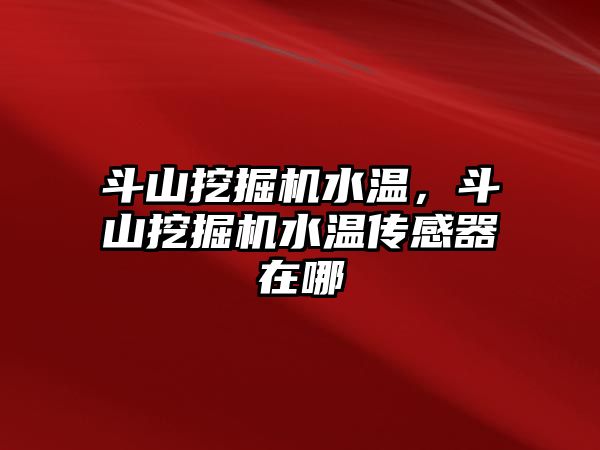 斗山挖掘机水温，斗山挖掘机水温传感器在哪